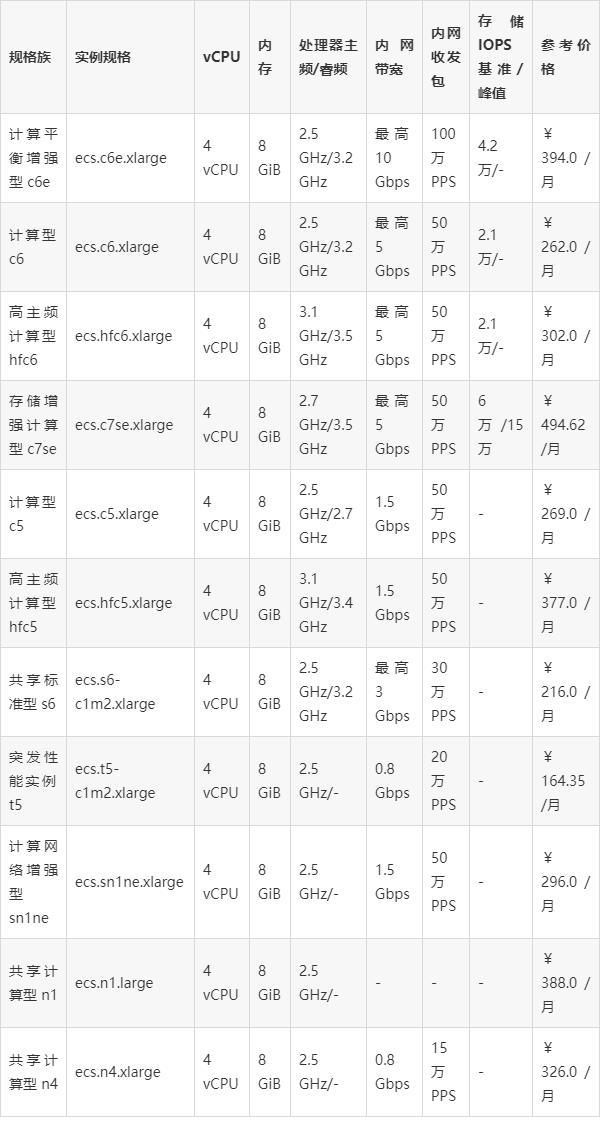 | 规格族 | 实例规格 | vCPU | 内存 | 处理器主频/睿频 | 内网带宽 | 内网收发包 | 存储IOPS基准/峰值 | 参考价格 |
|---|---|---|---|---|---|---|---|---|
| 计算平衡增强型 c6e | ecs.c6e.xlarge | 4 vCPU | 8 GiB | 2.5 GHz/3.2 GHz | 最高 10 Gbps | 100 万 PPS | 4.2 万/- | ¥ 394.0 /月 |
| 计算型 c6 | ecs.c6.xlarge | 4 vCPU | 8 GiB | 2.5 GHz/3.2 GHz | 最高 5 Gbps | 50 万 PPS | 2.1 万/- | ¥ 262.0 /月 |
| 高主频计算型 hfc6 | ecs.hfc6.xlarge | 4 vCPU | 8 GiB | 3.1 GHz/3.5 GHz | 最高 5 Gbps | 50 万 PPS | 2.1 万/- | ¥ 302.0 /月 |
| 存储增强计算型 c7se | ecs.c7se.xlarge | 4 vCPU | 8 GiB | 2.7 GHz/3.5 GHz | 最高 5 Gbps | 50 万 PPS | 6 万 /15 万 | ¥ 494.62 /月 |
| 计算型 c5 | ecs.c5.xlarge | 4 vCPU | 8 GiB | 2.5 GHz/2.7 GHz | 1.5 Gbps | 50 万 PPS | - | ¥ 269.0 /月 |
| 高主频计算型 hfc5 | ecs.hfc5.xlarge | 4 vCPU | 8 GiB | 3.1 GHz/3.4 GHz | 1.5 Gbps | 50 万 PPS | - | ¥ 377.0 /月 |
| 共享标准型 s6 | ecs.s6-c1m2.xlarge | 4 vCPU | 8 GiB | 2.5 GHz/3.2 GHz | 最高 3 Gbps | 30 万 PPS | - | ¥ 216.0 /月 |
| 突发性能实例 t5 | ecs.t5-c1m2.xlarge | 4 vCPU | 8 GiB | 2.5 GHz/- | 0.8 Gbps | 20 万 PPS | - | ¥ 164.35 /月 |
| 计算网络增强型 sn1ne | ecs.sn1ne.xlarge | 4 vCPU | 8 GiB | 2.5 GHz/- | 1.5 Gbps | 50 万 PPS | - | ¥ 296.0 /月 |
| 共享计算型 n1 | ecs.n1.large | 4 vCPU | 8 GiB | 2.5 GHz/- | - | - | - | ¥ 388.0 /月 |
| 共享计算型 n4 | ecs.n4.xlarge | 4 vCPU | 8 GiB | 2.5 GHz/- | 0.8 Gbps | 15 万 PPS | - | ¥ 326.0 /月 |